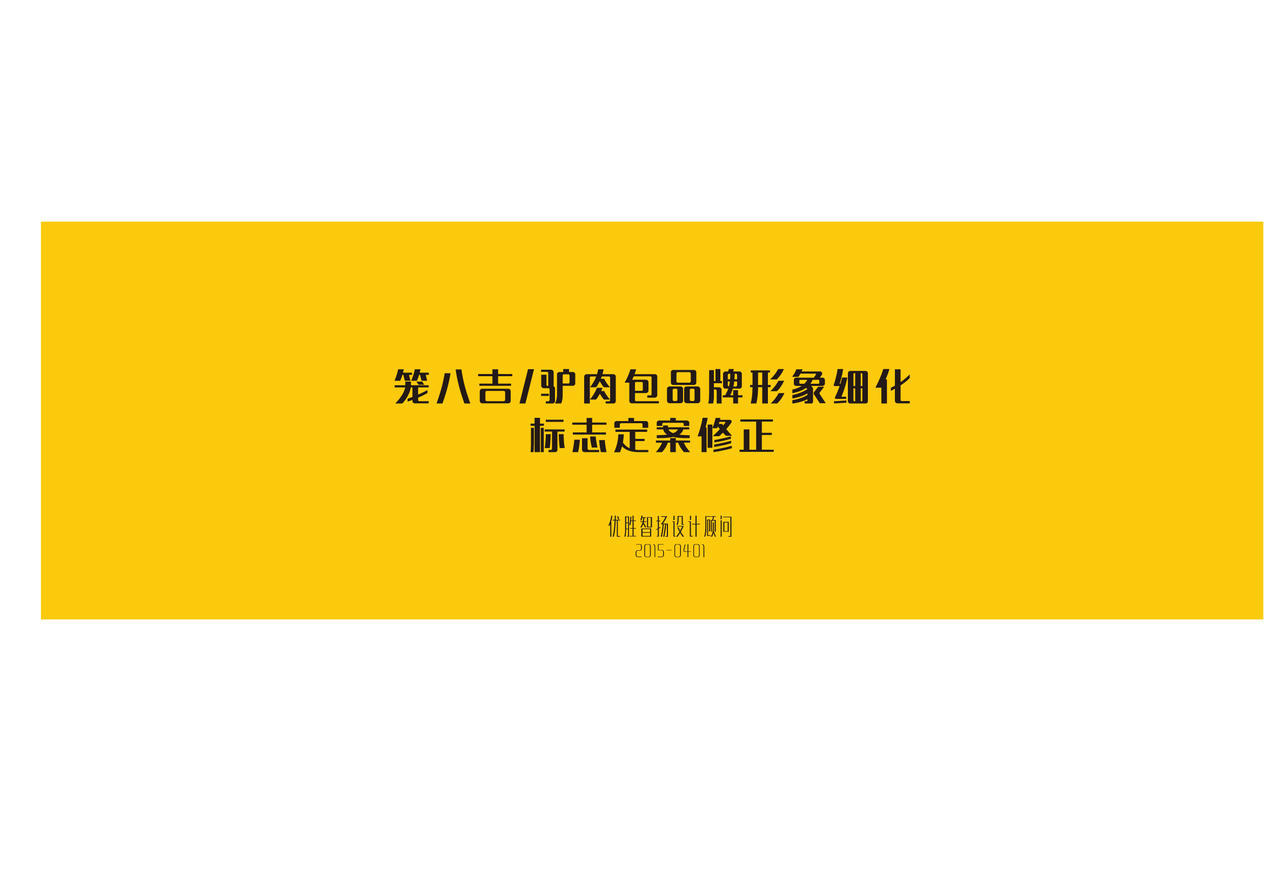 笼八吉/驴肉包品牌形象细化
标志定案修正

优胜智扬设计顾问
2015-0401